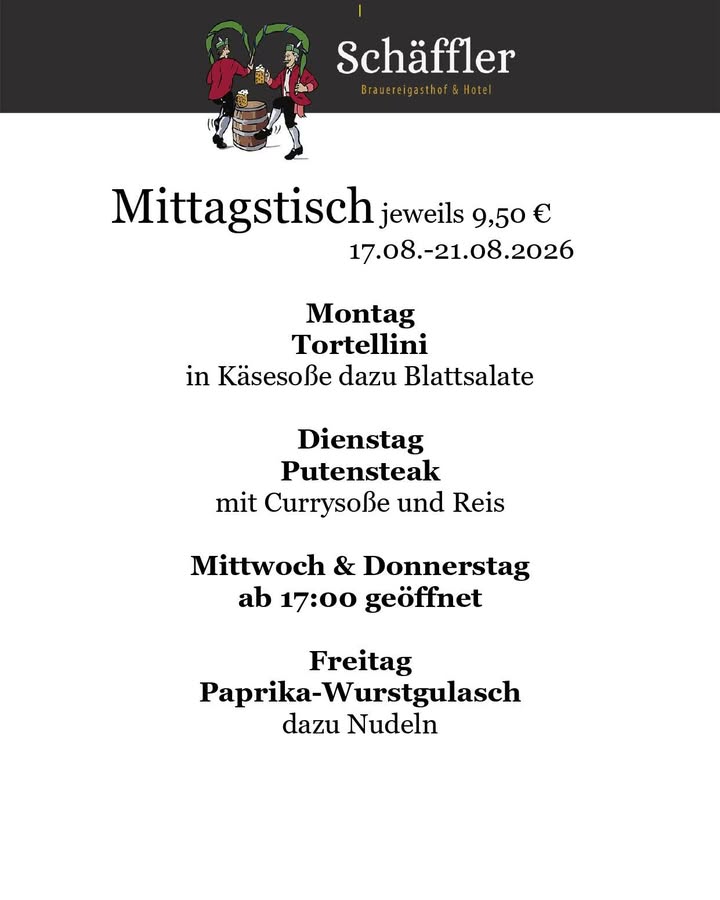 Schäffler
Brauereigasthof & Hotel

Mittagstisch jeweils 9,50 €
17.08.-21.08.2026

Montag
Tortellini
in Käsesoße dazu Blattsalate

Dienstag
Putensteak
mit Currysoße und Reis

Mittwoch & Donnerstag
ab 17:00 geöffnet

Freitag
Paprika-Wurstgulasch
dazu Nudeln